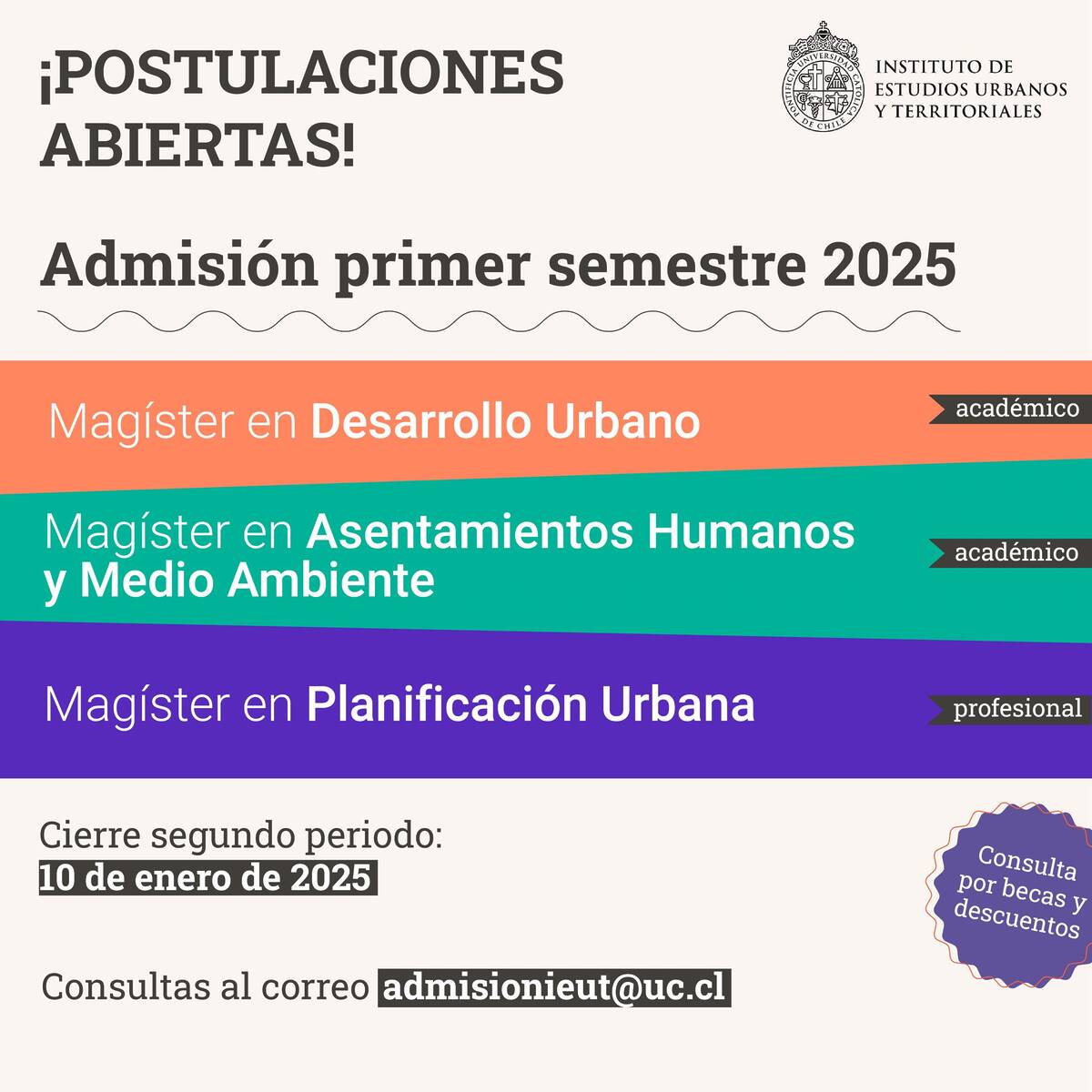 ¡POSTULACIONES ABIERTAS!

PONTIFICIA UNIVERSIDAD CATÓLICA DE CHILE

INSTITUTO DE ESTUDIOS URBANOS Y TERRITORIALES

Admisión primer semestre 2025

Magíster en Desarrollo Urbano

académico

Magíster en Asentamientos Humanos y Medio Ambiente

académico

Magíster en Planificación Urbana

profesional

Cierre segundo periodo:
10 de enero de 2025

Consulta por becas y descuentos

Consultas al correo admisionieut@uc.cl